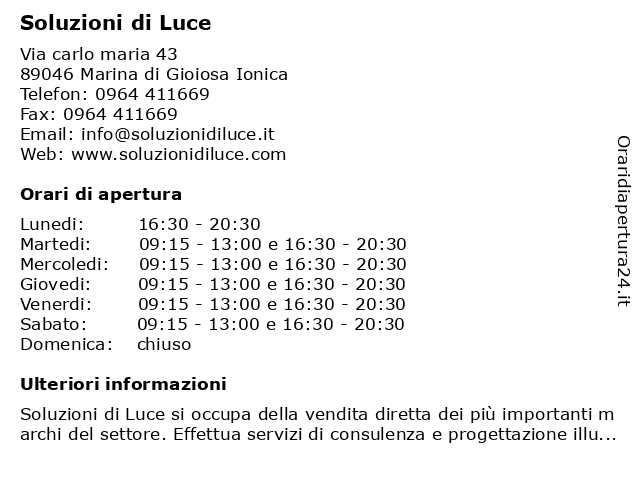 Soluzioni di Luce

Via carlo maria 43
89046 Marina di Gioiosa Ionica
Telefon: 0964 411669
Fax: 0964 411669
Email: info@soluzionidiluce.it
Web: www.soluzionidiluce.com

Orari di apertura

| | |
|---|---|
| Lunedi: | 16:30 - 20:30 |
| Martedi: | 09:15 - 13:00 e 16:30 - 20:30 |
| Mercoledi: | 09:15 - 13:00 e 16:30 - 20:30 |
| Giovedi: | 09:15 - 13:00 e 16:30 - 20:30 |
| Venerdi: | 09:15 - 13:00 e 16:30 - 20:30 |
| Sabato: | 09:15 - 13:00 e 16:30 - 20:30 |
| Domenica: | chiuso |

Ulteriori informazioni

Soluzioni di Luce si occupa della vendita diretta dei più importanti m archi del settore. Effettua servizi di consulenza e progettazione illu...

Oraridiapertura24.it